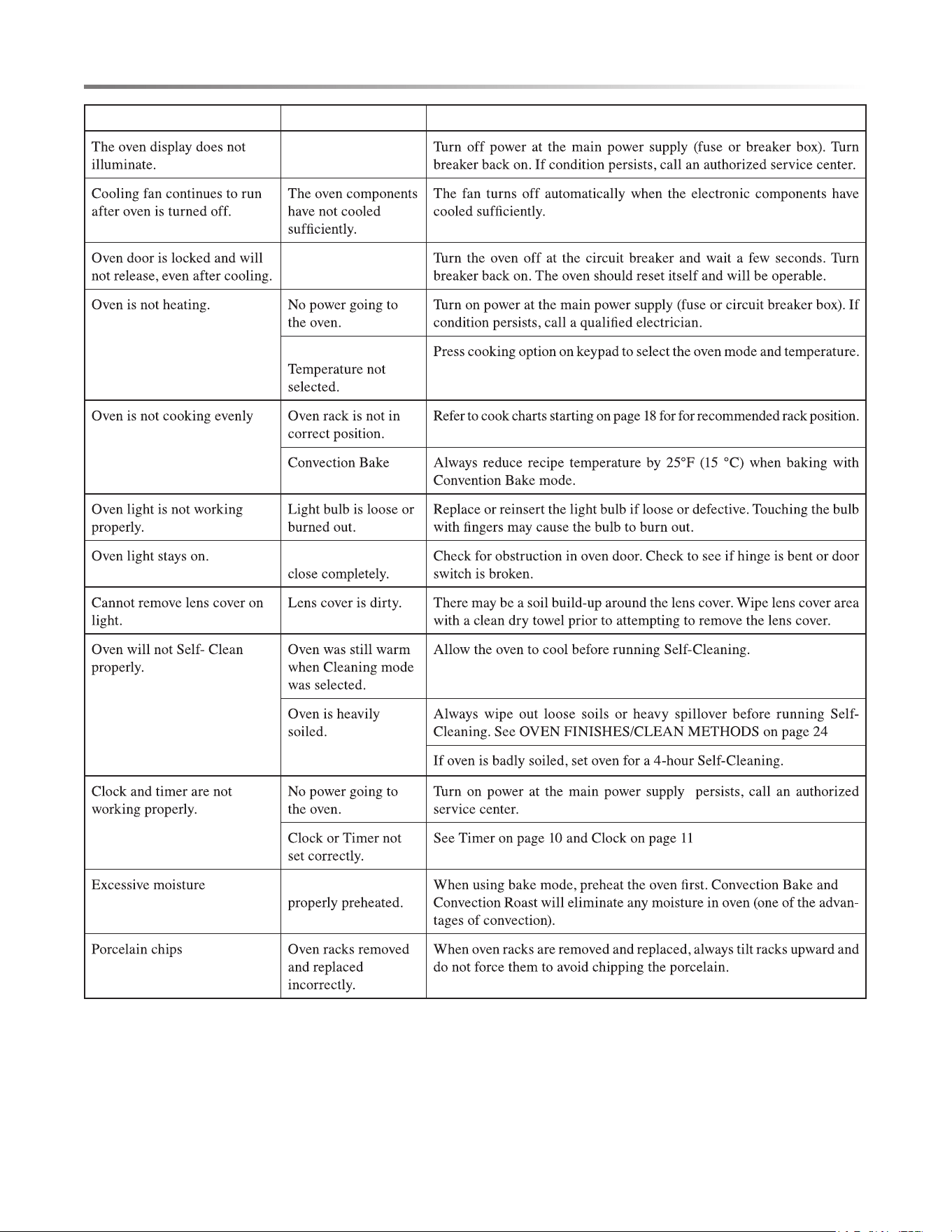 | | | |
|---|---|---|
| The oven display does not illuminate. | | Turn off power at the main power supply (fuse or breaker box). Turn breaker back on. If condition persists, call an authorized service center. |
| Cooling fan continues to run after oven is turned off. | The oven components have not cooled sufficiently. | The fan turns off automatically when the electronic components have cooled sufficiently. |
| Oven door is locked and will not release, even after cooling. | | Turn the oven off at the circuit breaker and wait a few seconds. Turn breaker back on. The oven should reset itself and will be operable. |
| Oven is not heating. | No power going to the oven. | Turn on power at the main power supply (fuse or circuit breaker box). If condition persists, call a qualified electrician. |
| | Temperature not selected. | Press cooking option on keypad to select the oven mode and temperature. |
| Oven is not cooking evenly | Oven rack is not in correct position. | Refer to cook charts starting on page 18 for for recommended rack position. |
| | Convection Bake | Always reduce recipe temperature by 25°F (15 °C) when baking with Convention Bake mode. |
| Oven light is not working properly. | Light bulb is loose or burned out. | Replace or reinsert the light bulb if loose or defective. Touching the bulb with fingers may cause the bulb to burn out. |
| Oven light stays on. | close completely. | Check for obstruction in oven door. Check to see if hinge is bent or door switch is broken. |
| Cannot remove lens cover on light. | Lens cover is dirty. | There may be a soil build-up around the lens cover. Wipe lens cover area with a clean dry towel prior to attempting to remove the lens cover. |
| Oven will not Self- Clean properly. | Oven was still warm when Cleaning mode was selected. | Allow the oven to cool before running Self-Cleaning. |
| | Oven is heavily soiled. | Always wipe out loose soils or heavy spillover before running Self-Cleaning. See OVEN FINISHES/CLEAN METHODS on page 24 |
| | | If oven is badly soiled, set oven for a 4-hour Self-Cleaning. |
| Clock and timer are not working properly. | No power going to the oven. | Turn on power at the main power supply persists, call an authorized service center. |
| | Clock or Timer not set correctly. | See Timer on page 10 and Clock on page 11 |
| Excessive moisture | properly preheated. | When using bake mode, preheat the oven first. Convection Bake and Convection Roast will eliminate any moisture in oven (one of the advantages of convection). |
| Porcelain chips | Oven racks removed and replaced incorrectly. | When oven racks are removed and replaced, always tilt racks upward and do not force them to avoid chipping the porcelain. |